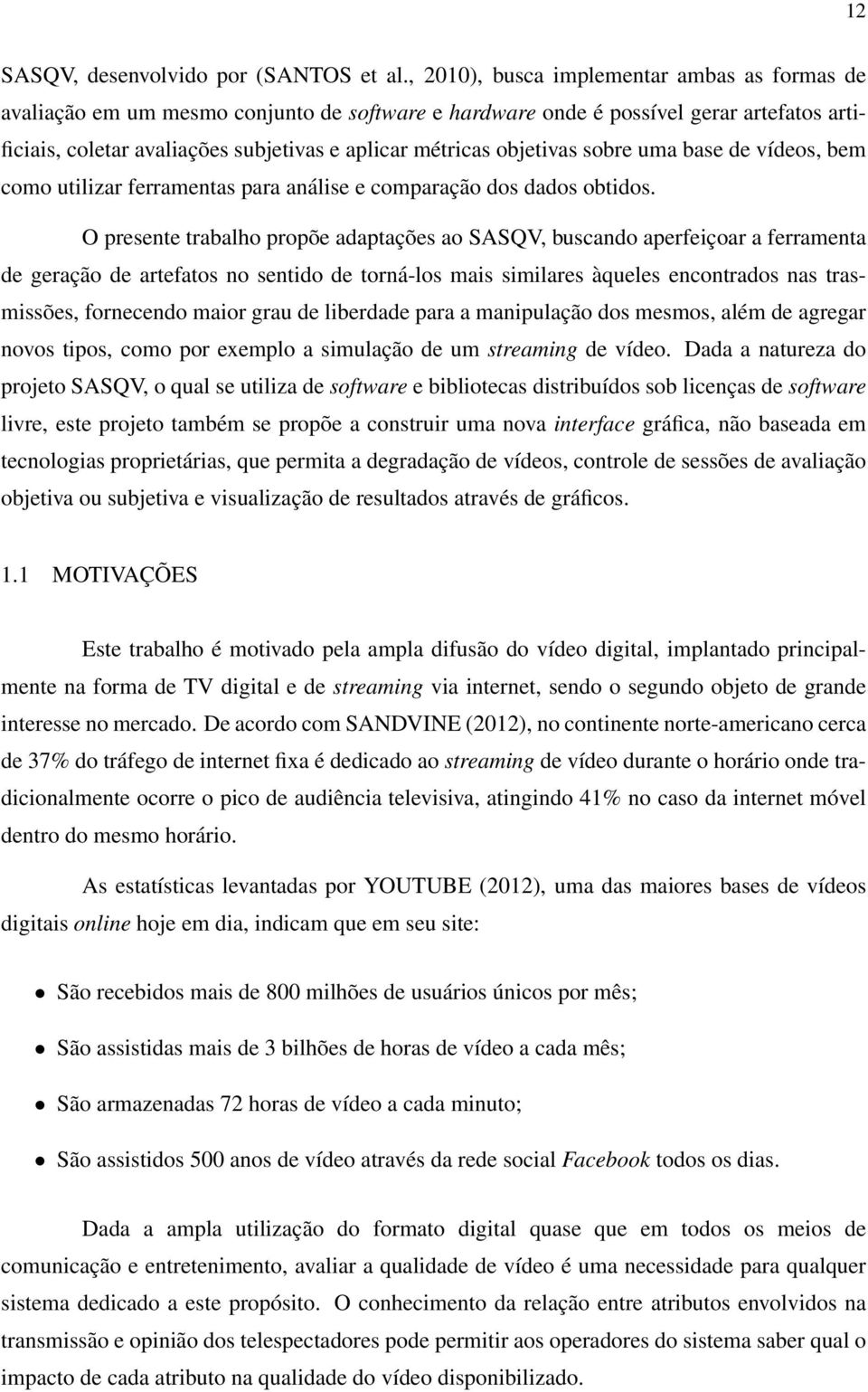 12

SASQV, desenvolvido por (SANTOS et al., 2010), busca implementar ambas as formas de avaliação em um mesmo conjunto de software e hardware onde é possível gerar artefatos artificiais, coletar avaliações subjetivas e aplicar métricas objetivas sobre uma base de vídeos, bem como utilizar ferramentas para análise e comparação dos dados obtidos.

O presente trabalho propõe adaptações ao SASQV, buscando aperfeiçoar a ferramenta de geração de artefatos no sentido de torná-los mais similares àqueles encontrados nas trasmissões, fornecendo maior grau de liberdade para a manipulação dos mesmos, além de agregar novos tipos, como por exemplo a simulação de um streaming de vídeo. Dada a natureza do projeto SASQV, o qual se utiliza de software e bibliotecas distribuídos sob licenças de software livre, este projeto também se propõe a construir uma nova interface gráfica, não baseada em tecnologias proprietárias, que permita a degradação de vídeos, controle de sessões de avaliação objetiva ou subjetiva e visualização de resultados através de gráficos.

1.1 MOTIVAÇÕES

Este trabalho é motivado pela ampla difusão do vídeo digital, implantado principalmente na forma de TV digital e de streaming via internet, sendo o segundo objeto de grande interesse no mercado. De acordo com SANDVINE (2012), no continente norte-americano cerca de 37% do tráfego de internet fixa é dedicado ao streaming de vídeo durante o horário onde tradicionalmente ocorre o pico de audiência televisiva, atingindo 41% no caso da internet móvel dentro do mesmo horário.

As estatísticas levantadas por YOUTUBE (2012), uma das maiores bases de vídeos digitais online hoje em dia, indicam que em seu site:

• São recebidos mais de 800 milhões de usuários únicos por mês;

• São assistidas mais de 3 bilhões de horas de vídeo a cada mês;

• São armazenadas 72 horas de vídeo a cada minuto;

• São assistidos 500 anos de vídeo através da rede social Facebook todos os dias.

Dada a ampla utilização do formato digital quase que em todos os meios de comunicação e entretenimento, avaliar a qualidade de vídeo é uma necessidade para qualquer sistema dedicado a este propósito. O conhecimento da relação entre atributos envolvidos na transmissão e opinião dos telespectadores pode permitir aos operadores do sistema saber qual o impacto de cada atributo na qualidade do vídeo disponibilizado.